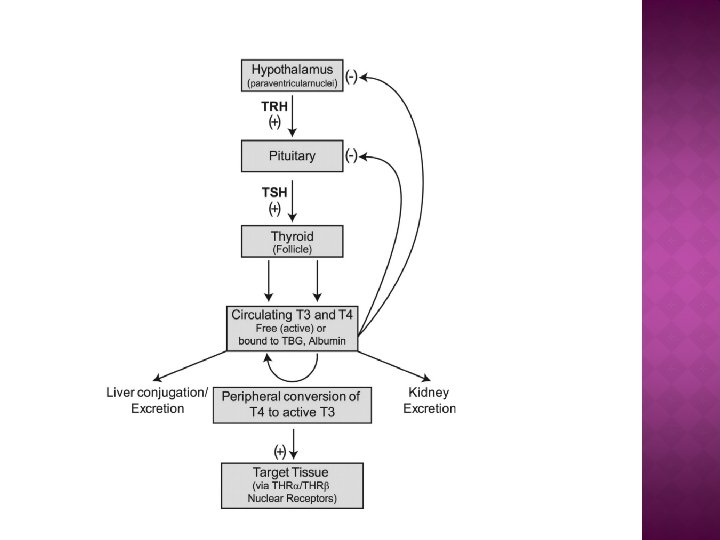 Hypothalamus
(paraventricularnuclei)

(-)

TRH
(+)

Pituitary

(-)

TSH
(+)

Thyroid
(Follicle)

Circulating T3 and T4
Free (active) or
bound to TBG, Albumin

Liver conjugation/
Excretion

Peripheral conversion of
T4 to active T3

Kidney
Excretion

(+)

Target Tissue
(via THRα/THRβ
Nuclear Receptors)